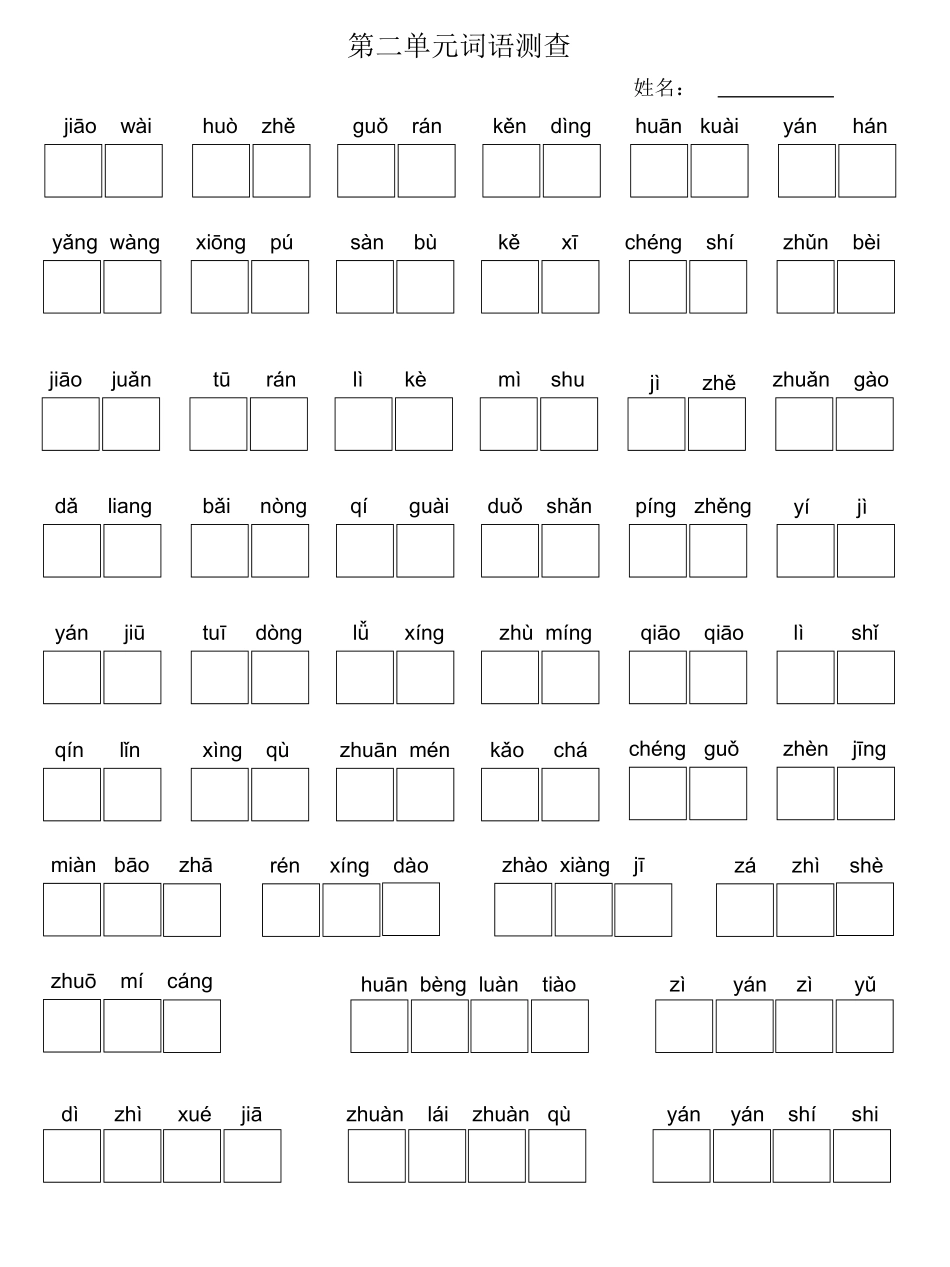 第二单元词语测查

姓名：

jiāo wài　huò zhě　guǒ rán　kěn dìng　huān kuài　yán hán

yǎng wàng　xiōng pú　sàn bù　kě xī　chéng shí　zhǔn bèi

jiāo juǎn　tū rán　lì kè　mì shu　jì zhě　zhuǎn gào

dǎ liang　bǎi nòng　qí guài　duǒ shǎn　píng zhěng　yí jì

yán jiū　tuī dòng　lǚ xíng　zhù míng　qiāo qiāo　lì shǐ

qín lǐn　xìng qù　zhuān mén　kǎo chá　chéng guǒ　zhèn jīng

miàn bāo zhā　rén xíng dào　zhào xiàng jī　zá zhì shè

zhuō mí cáng　huān bèng luàn tiào　zì yán zì yǔ

dì zhì xué jiā　zhuàn lái zhuàn qù　yán yán shí shi